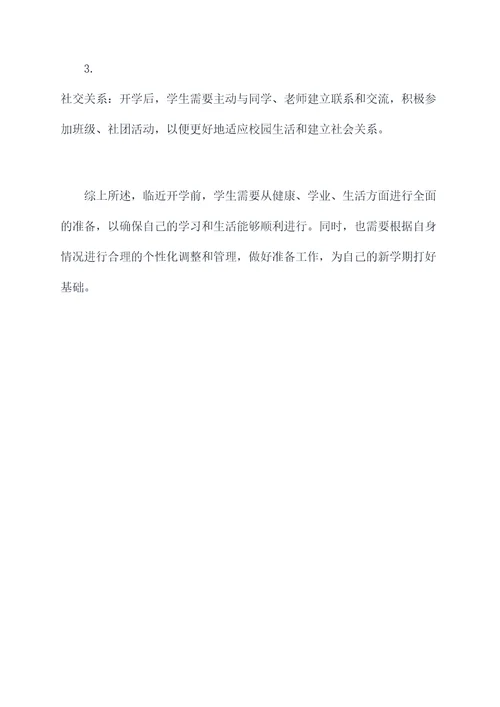 3.

社交关系：开学后，学生需要主动与同学、老师建立联系和交流，积极参加班级、社团活动，以便更好地适应校园生活和建立社会关系。

综上所述，临近开学前，学生需要从健康、学业、生活方面进行全面的准备，以确保自己的学习和生活能够顺利进行。同时，也需要根据自身情况进行合理的个性化调整和管理，做好准备工作，为自己的新学期打好基础。